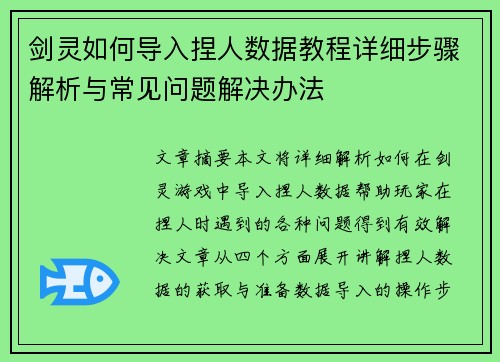 剑灵如何导入捏人数据教程详细步骤解析与常见问题解决办法

文章摘要本文将详细解析如何在剑灵游戏中导入捏人数据帮助玩家在捏人时遇到的各种问题得到有效解决文章从四个方面展开讲解捏人数据的获取与准备数据导入的操作步